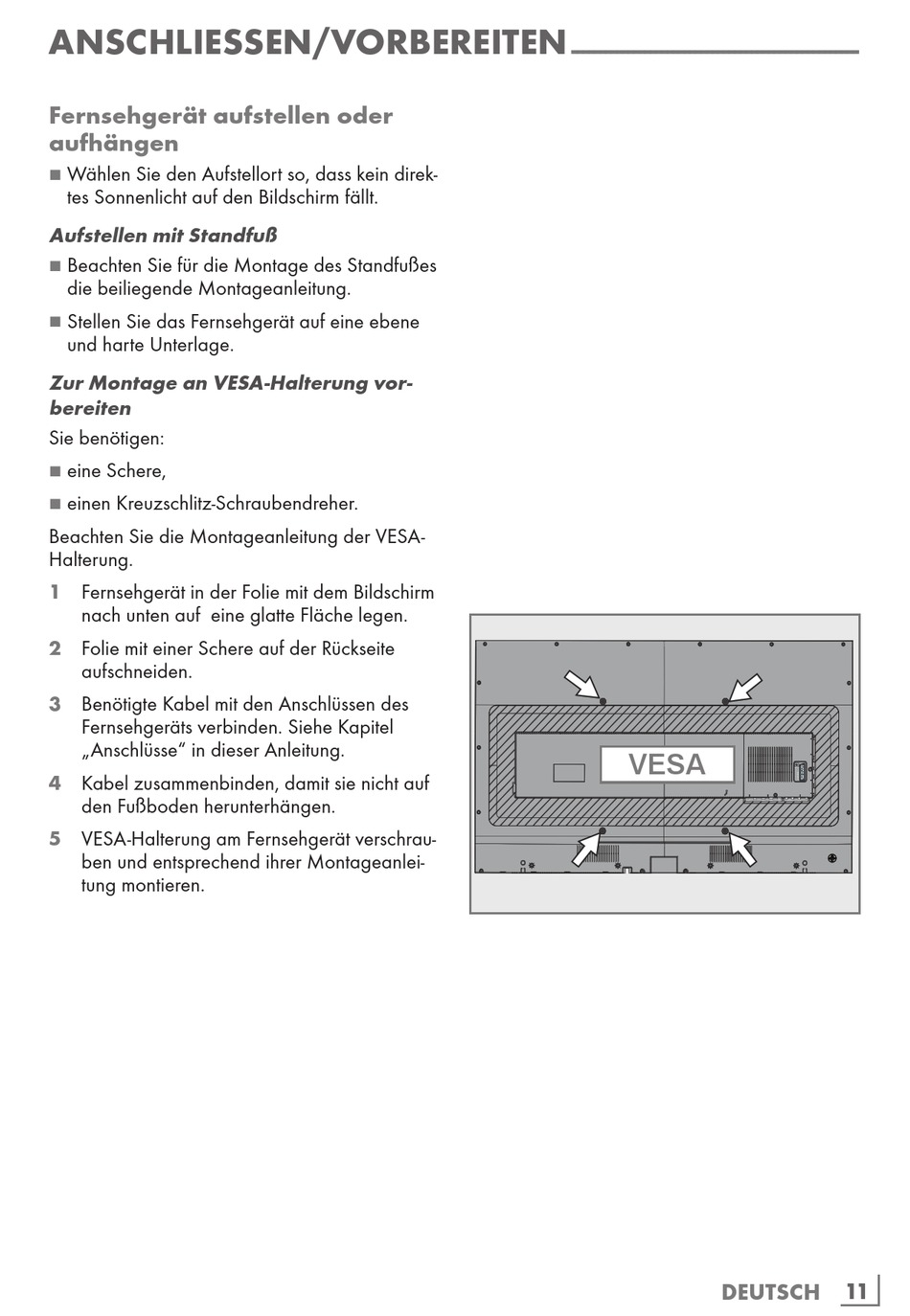 ANSCHLIESSEN/VORBEREITEN

Fernsehgerät aufstellen oder aufhängen

■ Wählen Sie den Aufstellort so, dass kein direktes Sonnenlicht auf den Bildschirm fällt.

Aufstellen mit Standfuß

■ Beachten Sie für die Montage des Standfußes die beiliegende Montageanleitung.

■ Stellen Sie das Fernsehgerät auf eine ebene und harte Unterlage.

Zur Montage an VESA-Halterung vorbereiten

Sie benötigen:

■ eine Schere,

■ einen Kreuzschlitz-Schraubendreher.

Beachten Sie die Montageanleitung der VESA-Halterung.

1 Fernsehgerät in der Folie mit dem Bildschirm nach unten auf eine glatte Fläche legen.

2 Folie mit einer Schere auf der Rückseite aufschneiden.

3 Benötigte Kabel mit den Anschlüssen des Fernsehgeräts verbinden. Siehe Kapitel „Anschlüsse“ in dieser Anleitung.

4 Kabel zusammenbinden, damit sie nicht auf den Fußboden herunterhängen.

5 VESA-Halterung am Fernsehgerät verschrauben und entsprechend ihrer Montageanleitung montieren.

VESA

DEUTSCH 11